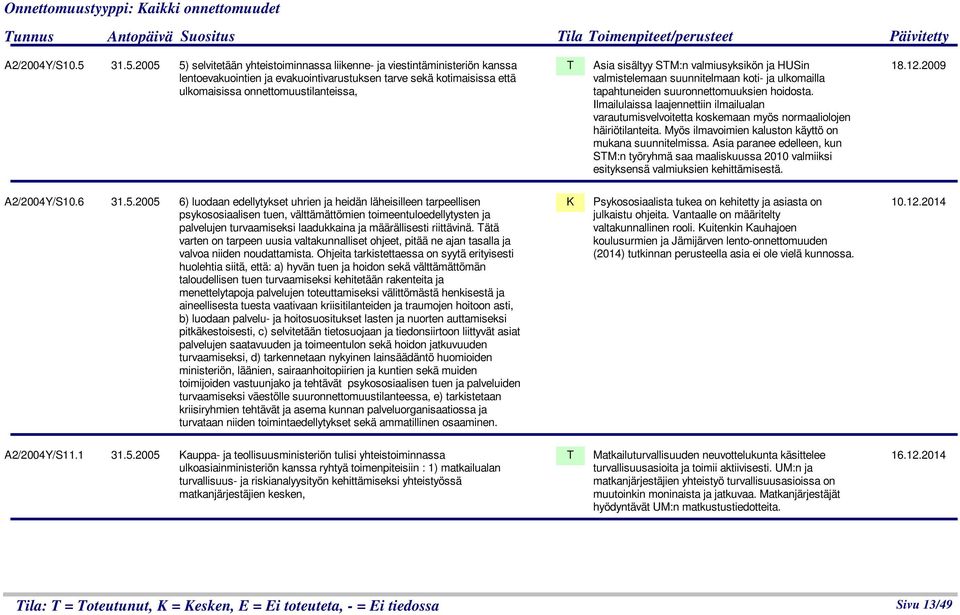 Onnettomuustyyppi: Kaikki onnettomuudet

| Tunnus | Antopäivä | Suositus | Tila | Toimenpiteet/perusteet | Päivitetty |
|---|---|---|---|---|---|
| A2/2004Y/S10.5 | 31.5.2005 | 5) selvitetään yhteistoiminnassa liikenne- ja viestintäministeriön kanssa lentoevakuointien ja evakuointivarustuksen tarve sekä kotimaisissa että ulkomaisissa onnettomuustilanteissa, | T | Asia sisältyy STM:n valmiusyksikön ja HUSin valmistelemaan suunnitelmaan koti- ja ulkomailla tapahtuneiden suuronnettomuuksien hoidosta. Ilmailulaissa laajennettiin ilmailualan varautumisvelvoitetta koskemaan myös normaaliolojen häiriötilanteita. Myös ilmavoimien kaluston käyttö on mukana suunnitelmissa. Asia paranee edelleen, kun STM:n työryhmä saa maaliskuussa 2010 valmiiksi esityksensä valmiuksien kehittämisestä. | 18.12.2009 |
| A2/2004Y/S10.6 | 31.5.2005 | 6) luodaan edellytykset uhrien ja heidän läheisilleen tarpeellisen psykososiaalisen tuen, välttämättömien toimeentuloedellytysten ja palvelujen turvaamiseksi laadukkaina ja määrällisesti riittävinä. Tätä varten on tarpeen uusia valtakunnalliset ohjeet, pitää ne ajan tasalla ja valvoa niiden noudattamista. Ohjeita tarkistettaessa on syytä erityisesti huolehtia siitä, että: a) hyvän tuen ja hoidon sekä välttämättömän taloudellisen tuen turvaamiseksi kehitetään rakenteita ja menettelytapoja palvelujen toteuttamiseksi välittömästä henkisestä ja aineellisesta tuesta vaativaan kriisitilanteiden ja traumojen hoitoon asti, b) luodaan palvelu- ja hoitosuositukset lasten ja nuorten auttamiseksi pitkäkestoisesti, c) selvitetään tietosuojaan ja tiedonsiirtoon liittyvät asiat palvelujen saatavuuden ja toimeentulon sekä hoidon jatkuvuuden turvaamiseksi, d) tarkennetaan nykyinen lainsäädäntö huomioiden ministeriön, läänien, sairaanhoitopiirien ja kuntien sekä muiden toimijoiden vastuunjako ja tehtävät psykososiaalisen tuen ja palveluiden turvaamiseksi väestölle suuronnettomuustilanteessa, e) tarkistetaan kriisiryhmien tehtävät ja asema kunnan palveluorganisaatiossa ja turvataan niiden toimintaedellytykset sekä ammatillinen osaaminen. | K | Psykososiaalista tukea on kehitetty ja asiasta on julkaistu ohjeita. Vantaalle on määritelty valtakunnallinen rooli. Kuitenkin Kauhajoen koulusurmien ja Jämijärven lento-onnettomuuden (2014) tutkinnan perusteella asia ei ole vielä kunnossa. | 10.12.2014 |
| A2/2004Y/S11.1 | 31.5.2005 | Kauppa- ja teollisuusministeriön tulisi yhteistoiminnassa ulkoasiainministeriön kanssa ryhtyä toimenpiteisiin : 1) matkailualan turvallisuus- ja riskianalyysityön kehittämiseksi yhteistyössä matkanjärjestäjien kesken, | T | Matkailuturvallisuuden neuvottelukunta käsittelee turvallisuusasioita ja toimii aktiivisesti. UM:n ja matkanjärjestäjien yhteistyö turvallisuusasioissa on muutoinkin moninaista ja jatkuvaa. Matkanjärjestäjät hyödyntävät UM:n matkustustiedotteita. | 16.12.2014 |

Tila: T = Toteutunut, K = Kesken, E = Ei toteuteta, - = Ei tiedossa

Sivu 13/49